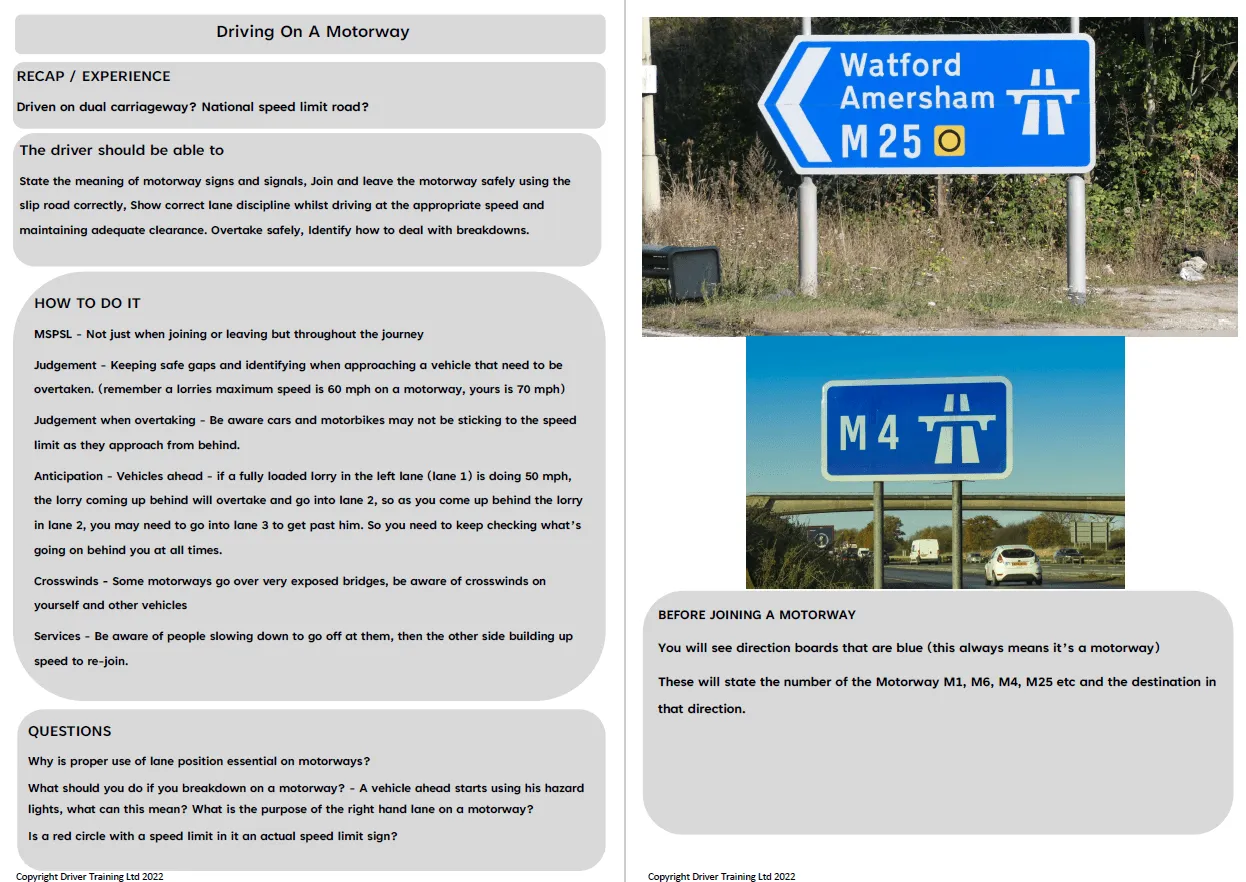 Driving On A Motorway

RECAP / EXPERIENCE

Driven on dual carriageway? National speed limit road?

The driver should be able to

State the meaning of motorway signs and signals, Join and leave the motorway safely using the slip road correctly, Show correct lane discipline whilst driving at the appropriate speed and maintaining adequate clearance. Overtake safely, Identify how to deal with breakdowns.

HOW TO DO IT

MSPSL - Not just when joining or leaving but throughout the journey

Judgement - Keeping safe gaps and identifying when approaching a vehicle that need to be overtaken. (remember a lorries maximum speed is 60 mph on a motorway, yours is 70 mph)

Judgement when overtaking - Be aware cars and motorbikes may not be sticking to the speed limit as they approach from behind.

Anticipation - Vehicles ahead - if a fully loaded lorry in the left lane (lane 1) is doing 50 mph, the lorry coming up behind will overtake and go into lane 2, so as you come up behind the lorry in lane 2, you may need to go into lane 3 to get past him. So you need to keep checking what's going on behind you at all times.

Crosswinds - Some motorways go over very exposed bridges, be aware of crosswinds on yourself and other vehicles

Services - Be aware of people slowing down to go off at them, then the other side building up speed to re-join.

QUESTIONS

Why is proper use of lane position essential on motorways?

What should you do if you breakdown on a motorway? - A vehicle ahead starts using his hazard lights, what can this mean? What is the purpose of the right hand lane on a motorway?

Is a red circle with a speed limit in it an actual speed limit sign?

Copyright Driver Training Ltd 2022

Watford
Amersham
M 25

M 4

BEFORE JOINING A MOTORWAY

You will see direction boards that are blue (this always means it's a motorway)

These will state the number of the Motorway M1, M6, M4, M25 etc and the destination in that direction.

Copyright Driver Training Ltd 2022